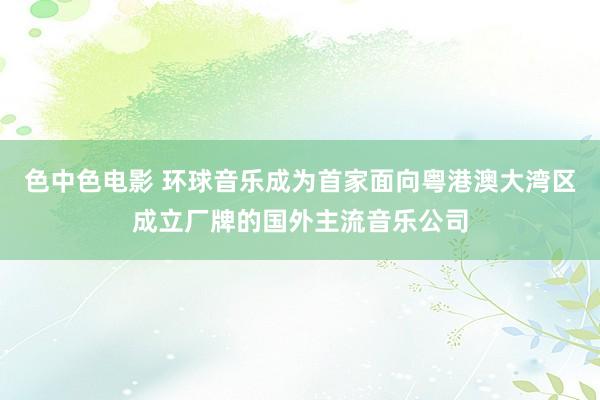 色中色电影 环球音乐成为首家面向粤港澳大湾区成立厂牌的国外主流音乐公司